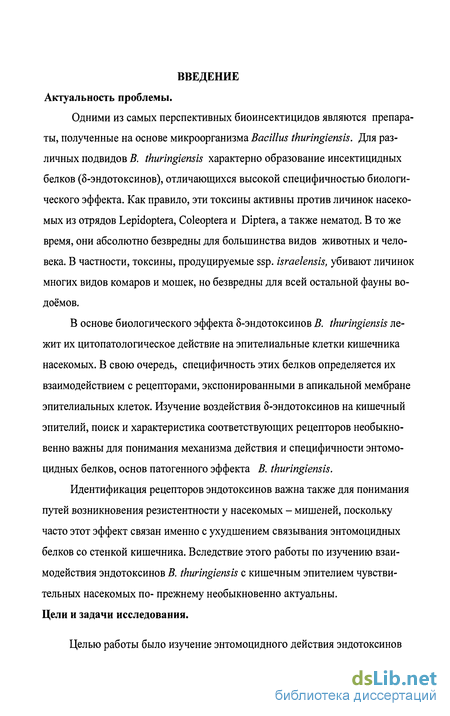 ВВЕДЕНИЕ

Актуальность проблемы.

Одними из самых перспективных биоинсектицидов являются препараты, полученные на основе микроорганизма Bacillus thuringiensis. Для различных подвидов B. thuringiensis характерно образование инсектицидных белков (δ-эндотоксинов), отличающихся высокой специфичностью биологического эффекта. Как правило, эти токсины активны против личинок насекомых из отрядов Lepidoptera, Coleoptera и Diptera, а также нематод. В то же время, они абсолютно безвредны для большинства видов животных и человека. В частности, токсины, продуцируемые ssp. israelensis, убивают личинок многих видов комаров и мошек, но безвредны для всей остальной фауны водоёмов.

В основе биологического эффекта δ-эндотоксинов B. thuringiensis лежит их цитопатологическое действие на эпителиальные клетки кишечника насекомых. В свою очередь, специфичность этих белков определяется их взаимодействием с рецепторами, экспонированными в апикальной мембране эпителиальных клеток. Изучение воздействия δ-эндотоксинов на кишечный эпителий, поиск и характеристика соответствующих рецепторов необыкновенно важны для понимания механизма действия и специфичности энтомоцидных белков, основ патогенного эффекта B. thuringiensis.

Идентификация рецепторов эндотоксинов важна также для понимания путей возникновения резистентности у насекомых – мишеней, поскольку часто этот эффект связан именно с ухудшением связывания энтомоцидных белков со стенкой кишечника. Вследствие этого работы по изучению взаимодействия эндотоксинов B. thuringiensis с кишечным эпителием чувствительных насекомых по- прежнему необыкновенно актуальны.

Цели и задачи исследования.

Целью работы было изучение энтомоцидного действия эндотоксинов

dsLib.net
библиотека диссертаций